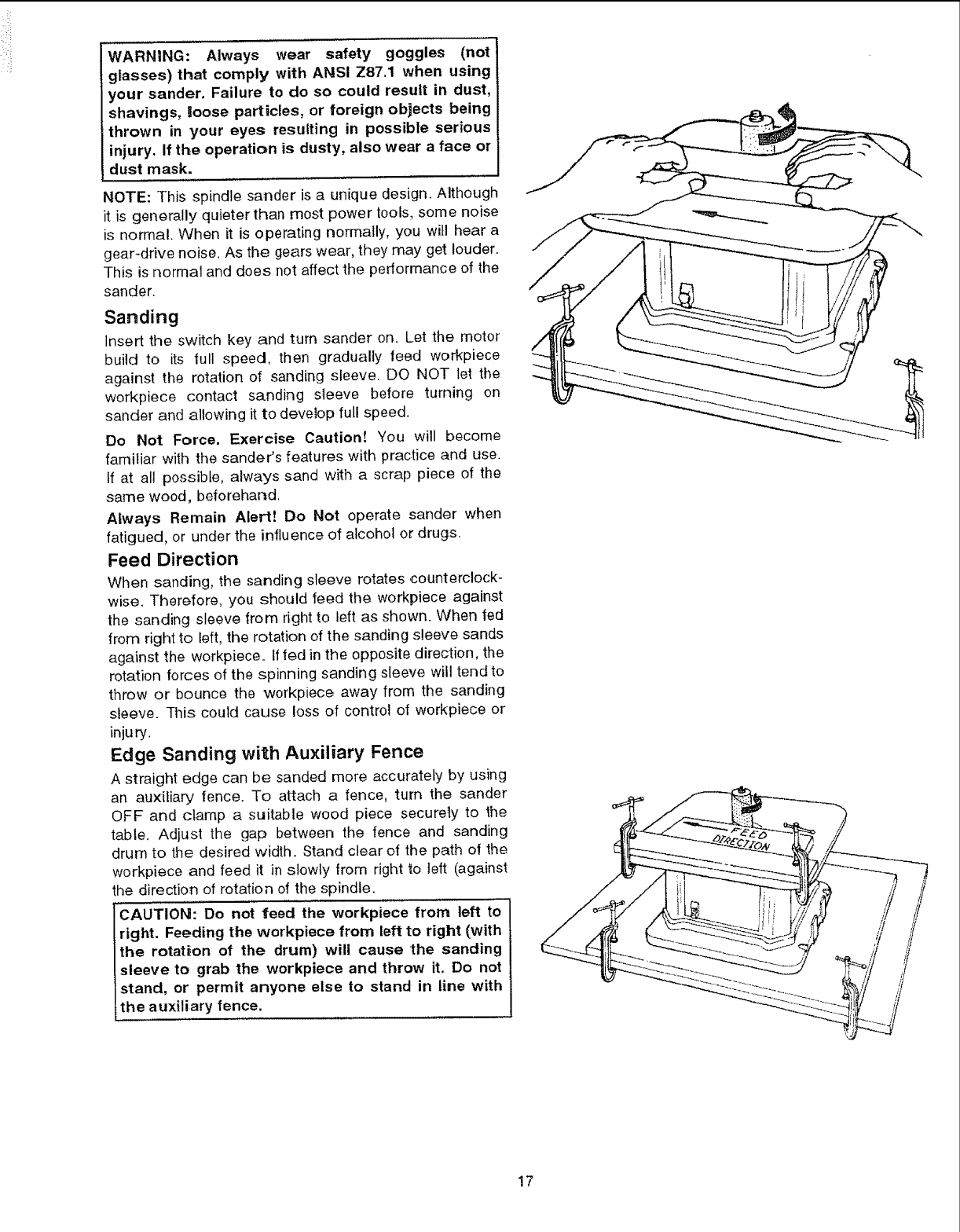 WARNING: Always wear safety goggles (not glasses) that comply with ANSI Z87.1 when using your sander. Failure to do so could result in dust, shavings, loose particles, or foreign objects being thrown in your eyes resulting in possible serious injury. If the operation is dusty, also wear a face or dust mask.

NOTE: This spindle sander is a unique design. Although it is generally quieter than most power tools, some noise is normal. When it is operating normally, you will hear a gear-drive noise. As the gears wear, they may get louder. This is normal and does not affect the performance of the sander.

Sanding

Insert the switch key and turn sander on. Let the motor build to its full speed, then gradually feed workpiece against the rotation of sanding sleeve. DO NOT let the workpiece contact sanding sleeve before turning on sander and allowing it to develop full speed.

Do Not Force. Exercise Caution! You will become familiar with the sander's features with practice and use. If at all possible, always sand with a scrap piece of the same wood, beforehand.

Always Remain Alert! Do Not operate sander when fatigued, or under the influence of alcohol or drugs.

Feed Direction

When sanding, the sanding sleeve rotates counterclockwise. Therefore, you should feed the workpiece against the sanding sleeve from right to left as shown. When fed from right to left, the rotation of the sanding sleeve sands against the workpiece. If fed in the opposite direction, the rotation forces of the spinning sanding sleeve will tend to throw or bounce the workpiece away from the sanding sleeve. This could cause loss of control of workpiece or injury.

Edge Sanding with Auxiliary Fence

A straight edge can be sanded more accurately by using an auxiliary fence. To attach a fence, turn the sander OFF and clamp a suitable wood piece securely to the table. Adjust the gap between the fence and sanding drum to the desired width. Stand clear of the path of the workpiece and feed it in slowly from right to left (against the direction of rotation of the spindle.

CAUTION: Do not feed the workpiece from left to right. Feeding the workpiece from left to right (with the rotation of the drum) will cause the sanding sleeve to grab the workpiece and throw it. Do not stand, or permit anyone else to stand in line with the auxiliary fence.

FEED DIRECTION

17